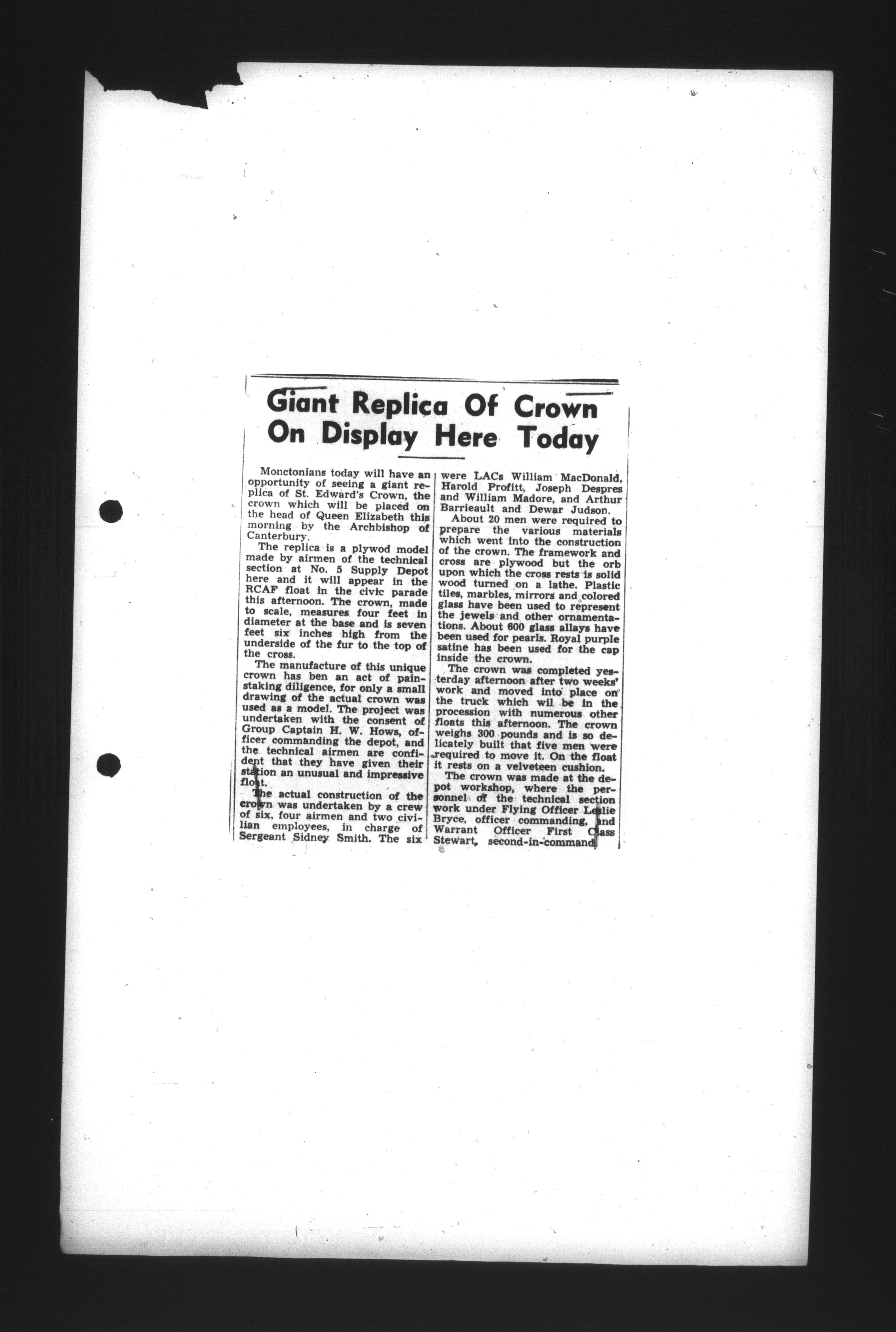 Giant Replica Of Crown On Display Here Today

Monctonians today will have an opportunity of seeing a giant replica of St. Edward's Crown, the crown which will be placed on the head of Queen Elizabeth this morning by the Archbishop of Canterbury.

The replica is a plywod model made by airmen of the technical section at No. 5 Supply Depot here and it will appear in the RCAF float in the civic parade this afternoon. The crown, made to scale, measures four feet in diameter at the base and is seven feet six inches high from the underside of the fur to the top of the cross.

The manufacture of this unique crown has ben an act of painstaking diligence, for only a small drawing of the actual crown was used as a model. The project was undertaken with the consent of Group Captain H. W. Hows, officer commanding the depot, and the technical airmen are confident that they have given their station an unusual and impressive float.

The actual construction of the crown was undertaken by a crew of six, four airmen and two civilian employees, in charge of Sergeant Sidney Smith. The six were LACs William MacDonald, Harold Profitt, Joseph Despres and William Madore, and Arthur Barrieault and Dewar Judson.

About 20 men were required to prepare the various materials which went into the construction of the crown. The framework and cross are plywood but the orb upon which the cross rests is solid wood turned on a lathe. Plastic tiles, marbles, mirrors and colored glass have been used to represent the jewels and other ornamentations. About 600 glass allays have been used for pearls. Royal purple satine has been used for the cap inside the crown.

The crown was completed yesterday afternoon after two weeks' work and moved into place on the truck which wil be in the procession with numerous other floats this afternoon. The crown weighs 300 pounds and is so delicately built that five men were required to move it. On the float it rests on a velveteen cushion.

The crown was made at the depot workshop, where the personnel of the technical section work under Flying Officer Leslie Bryce, officer commanding, and Warrant Officer First Class Stewart, second-in-command.